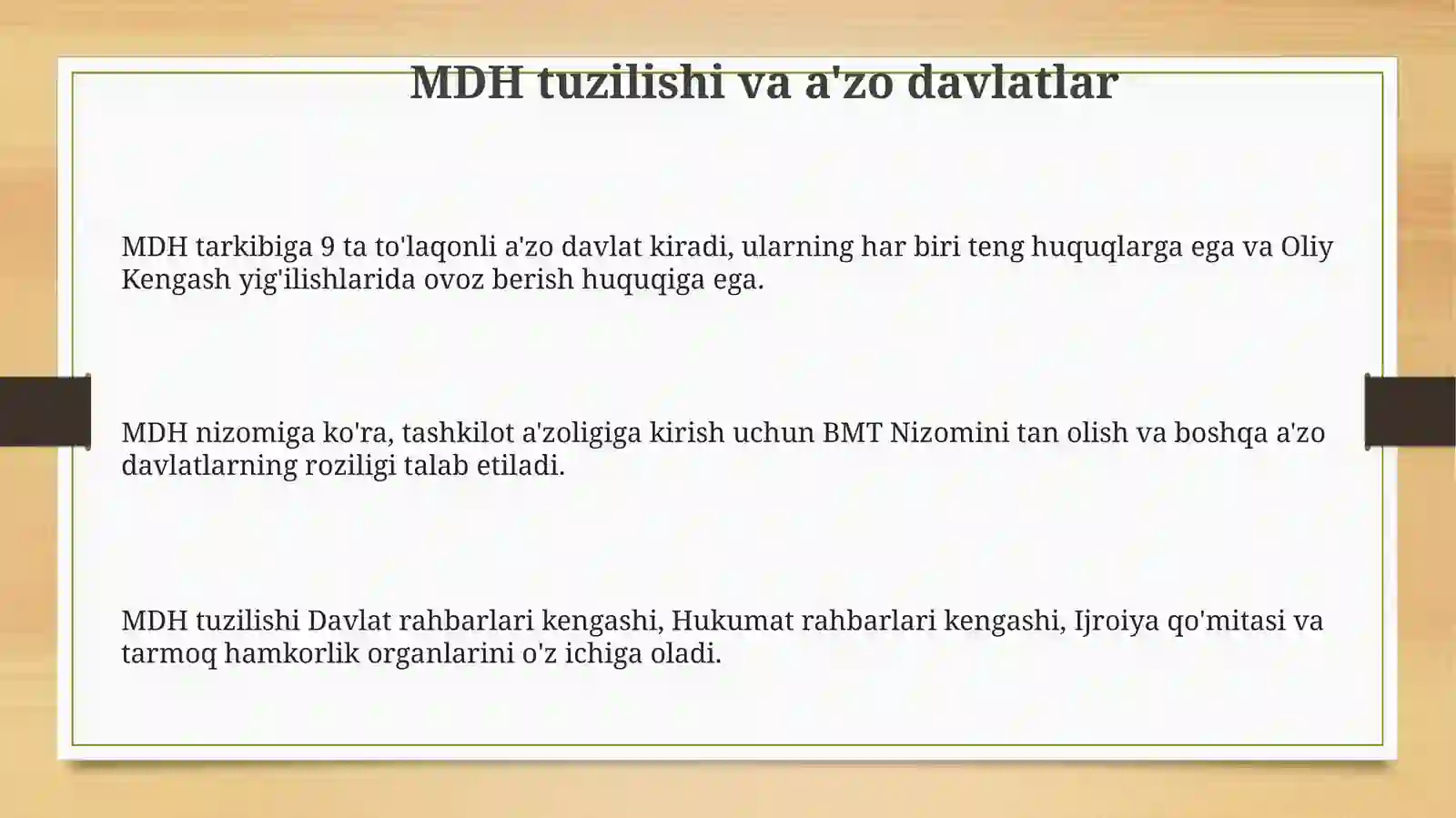 MDH tuzilishi va a'zo davlatlar

MDH tarkibiga 9 ta to'laqonli a'zo davlat kiradi, ularning har biri teng huquqlarga ega va Oliy Kengash yig'ilishlarida ovoz berish huquqiga ega.

MDH nizomiga ko'ra, tashkilot a'zoligiga kirish uchun BMT Nizomini tan olish va boshqa a'zo davlatlarning roziligi talab etiladi.

MDH tuzilishi Davlat rahbarlari kengashi, Hukumat rahbarlari kengashi, Ijroiya qo'mitasi va tarmoq hamkorlik organlarini o'z ichiga oladi.